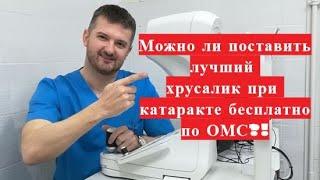 Можно ли поставить лучший хрусалик при катаракте бесплатно по ОМС?!